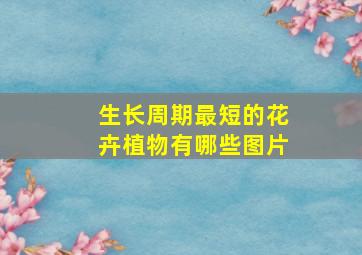 生长周期最短的花卉植物有哪些图片